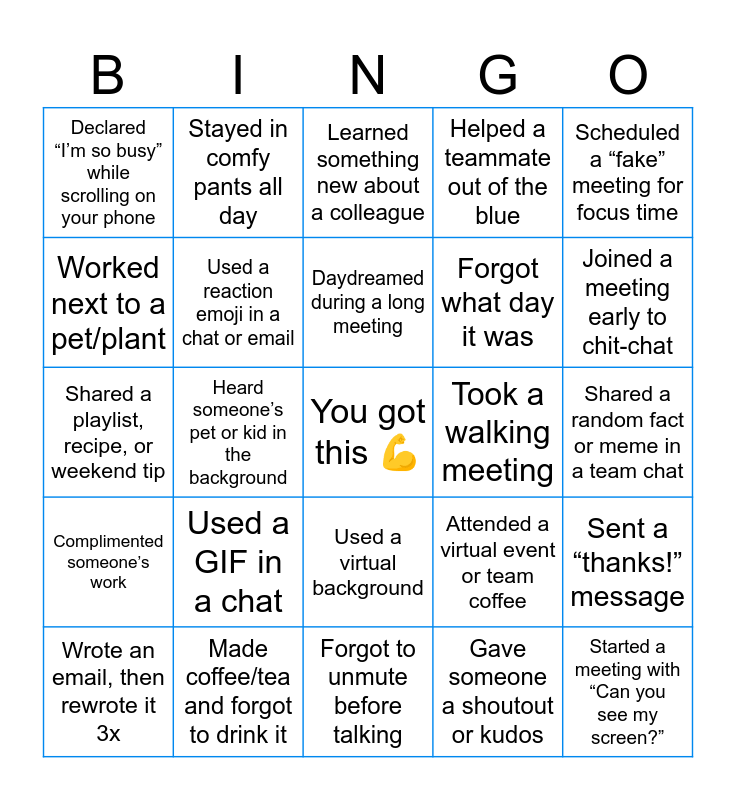 | B | I | N | G | O |
|---|---|---|---|---|
| Declared “I’m so busy” while scrolling on your phone | Stayed in comfy pants all day | Learned something new about a colleague | Helped a teammate out of the blue | Scheduled a “fake” meeting for focus time |
| Worked next to a pet/plant | Used a reaction emoji in a chat or email | Daydreamed during a long meeting | Forgot what day it was | Joined a meeting early to chit-chat |
| Shared a playlist, recipe, or weekend tip | Heard someone’s pet or kid in the background | You got this 💪 | Took a walking meeting | Shared a random fact or meme in a team chat |
| Complimented someone’s work | Used a GIF in a chat | Used a virtual background | Attended a virtual event or team coffee | Sent a “thanks!” message |
| Wrote an email, then rewrote it 3x | Made coffee/tea and forgot to drink it | Forgot to unmute before talking | Gave someone a shoutout or kudos | Started a meeting with “Can you see my screen?” |